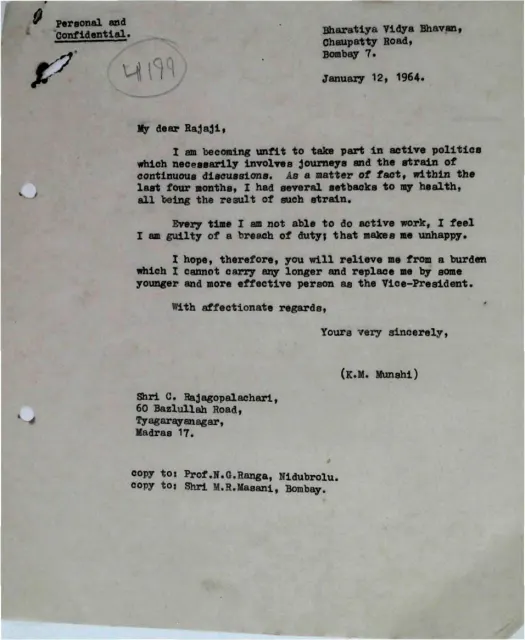 Personal and Confidential.

4199

Bharatiya Vidya Bhavan,
Chaupatty Road,
Bombay 7.

January 12, 1964.

My dear Rajaji,

I am becoming unfit to take part in active politics which necessarily involves journeys and the strain of continuous discussions. As a matter of fact, within the last four months, I had several setbacks to my health, all being the result of such strain.

Every time I am not able to do active work, I feel I am guilty of a breach of duty; that makes me unhappy.

I hope, therefore, you will relieve me from a burden which I cannot carry any longer and replace me by some younger and more effective person as the Vice-President.

With affectionate regards,

Yours very sincerely,

(K.M. Munshi)

Shri C. Rajagopalachari,
60 Bazlullah Road,
Tyagarayanagar,
Madras 17.

copy to: Prof.N.G.Ranga, Nidubrolu.
copy to: Shri M.R.Masani, Bombay.